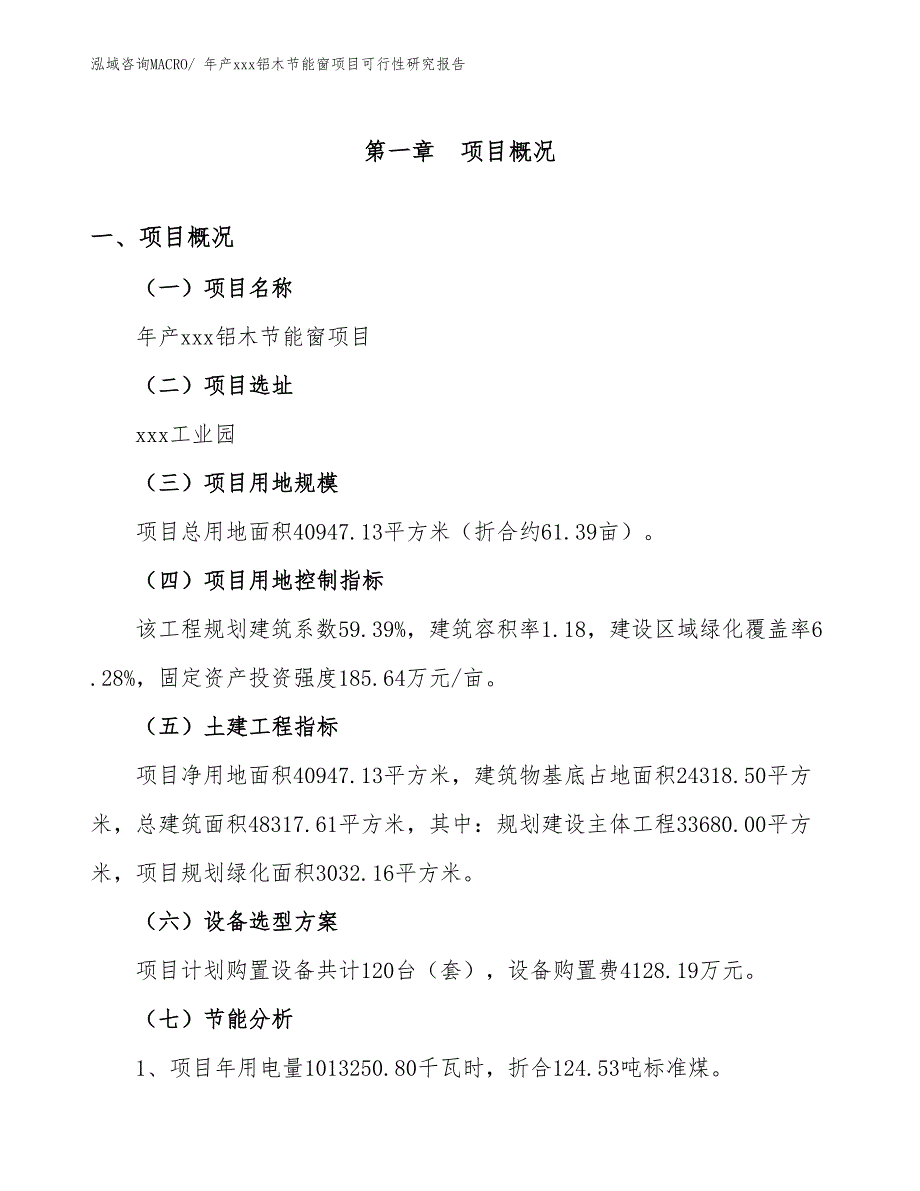 泓域咨询MACRO/ 年产xxx铝木节能窗项目可行性研究报告

第一章　项目概况

一、项目概况

（一）项目名称

年产xxx铝木节能窗项目

（二）项目选址

xxx工业园

（三）项目用地规模

项目总用地面积40947.13平方米（折合约61.39亩）。

（四）项目用地控制指标

该工程规划建筑系数59.39%，建筑容积率1.18，建设区域绿化覆盖率6.28%，固定资产投资强度185.64万元/亩。

（五）土建工程指标

项目净用地面积40947.13平方米，建筑物基底占地面积24318.50平方米，总建筑面积48317.61平方米，其中：规划建设主体工程33680.00平方米，项目规划绿化面积3032.16平方米。

（六）设备选型方案

项目计划购置设备共计120台（套），设备购置费4128.19万元。

（七）节能分析

1、项目年用电量1013250.80千瓦时，折合124.53吨标准煤。